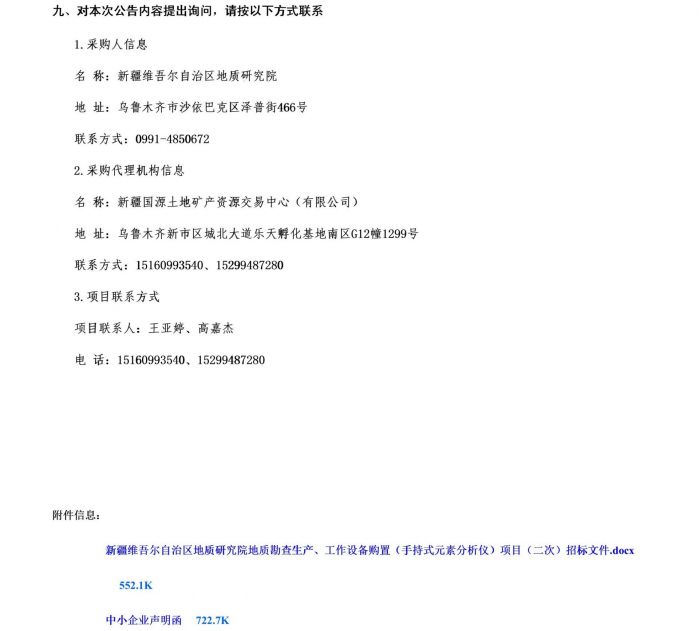 九、对本次公告内容提出询问，请按以下方式联系

1.采购人信息

名 称：新疆维吾尔自治区地质研究院

地 址：乌鲁木齐市沙依巴克区泽普街466号

联系方式：0991-4850672

2.采购代理机构信息

名 称：新疆国源土地矿产资源交易中心（有限公司）

地 址：乌鲁木齐新市区城北大道乐天孵化基地南区G12幢1299号

联系方式：15160993540、15299487280

3.项目联系方式

项目联系人：王亚婷、高嘉杰

电 话：15160993540、15299487280

附件信息：

新疆维吾尔自治区地质研究院地质勘查生产、工作设备购置（手持式元素分析仪）项目（二次）招标文件.docx

552.1K

中小企业声明函 722.7K